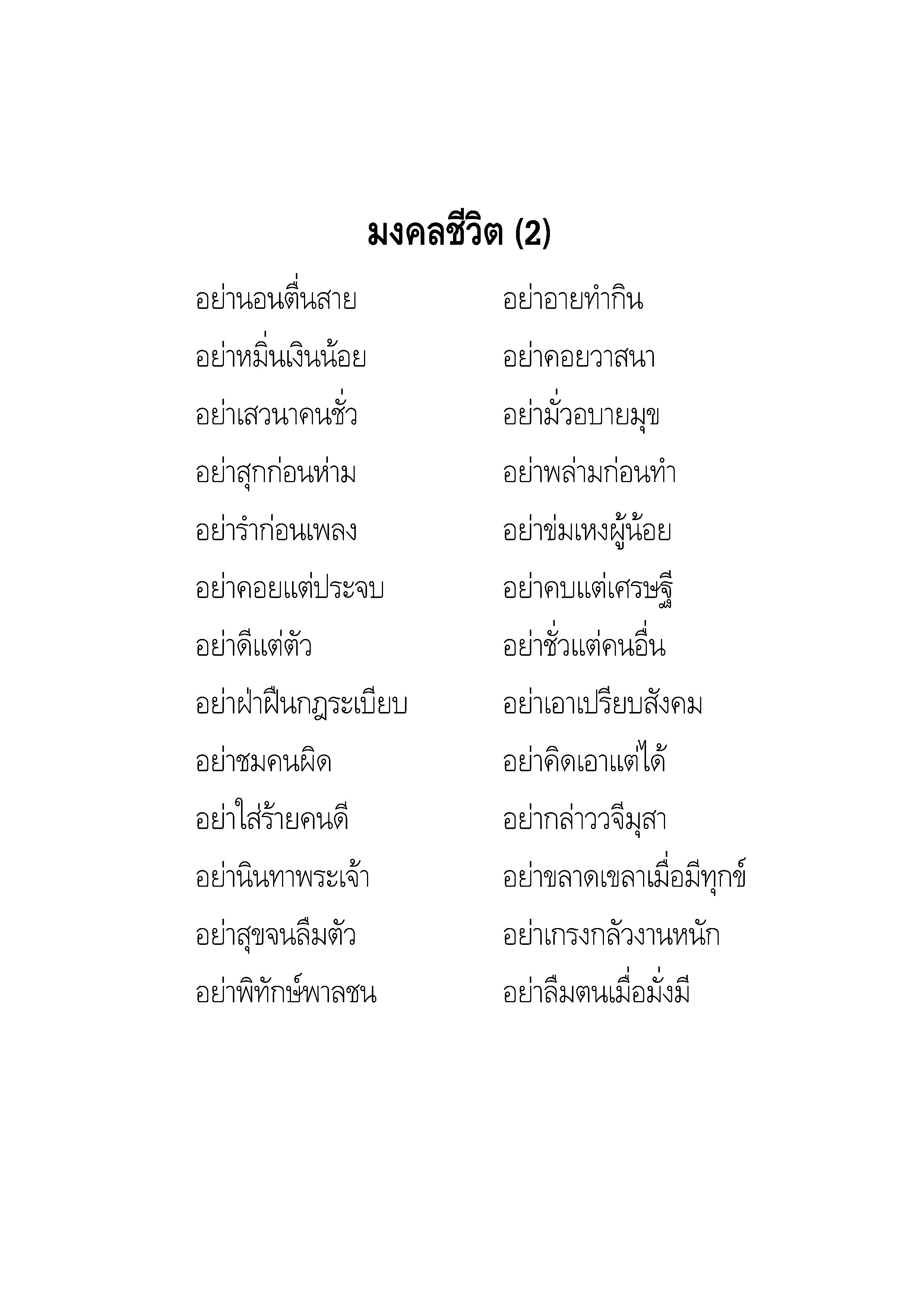 มงคลชีวิต (2)

อย่านอนตื่นสาย อย่าอายทำกิน
อย่าหมิ่นเงินน้อย อย่าคอยวาสนา
อย่าเสวนาคนชั่ว อย่ามั่วอบายมุข
อย่าสุกก่อนห่าม อย่าพล่ามก่อนทำ
อย่ารำก่อนเพลง อย่าข่มเหงผู้น้อย
อย่าคอยแต่ประจบ อย่าคบแต่เศรษฐี
อย่าดีแต่ตัว อย่าชั่วแต่คนอื่น
อย่าฝ่าฝืนกฎระเบียบ อย่าเอาเปรียบสังคม
อย่าชมคนผิด อย่าคิดเอาแต่ได้
อย่าใส่ร้ายคนดี อย่ากล่าววจีมุสา
อย่านินทาพระเจ้า อย่าขลาดเขลาเมื่อมีทุกข์
อย่าสุขจนลืมตัว อย่าเกรงกลัวงานหนัก
อย่าพิทักษ์พาลชน อย่าลืมตนเมื่อมั่งมี